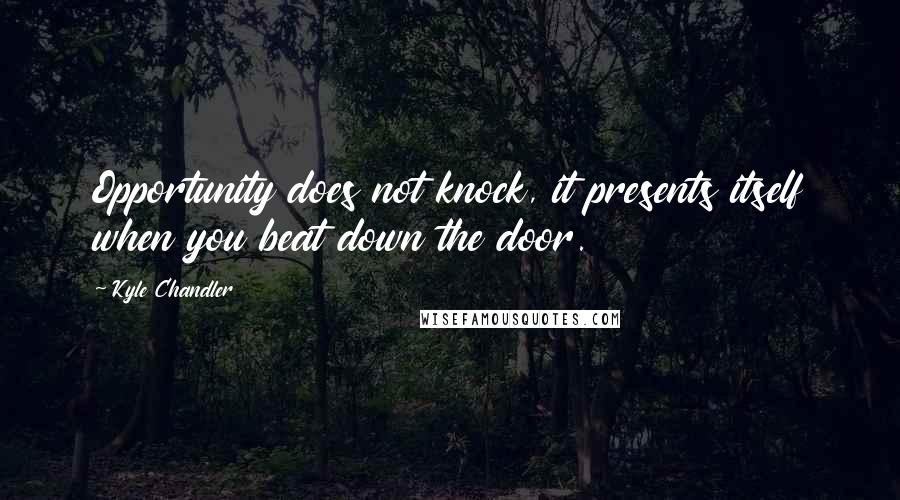 Opportunity does not knock, it presents itself when you beat down the door.

- Kyle Chandler

WISEFAMOUSQUOTES.COM